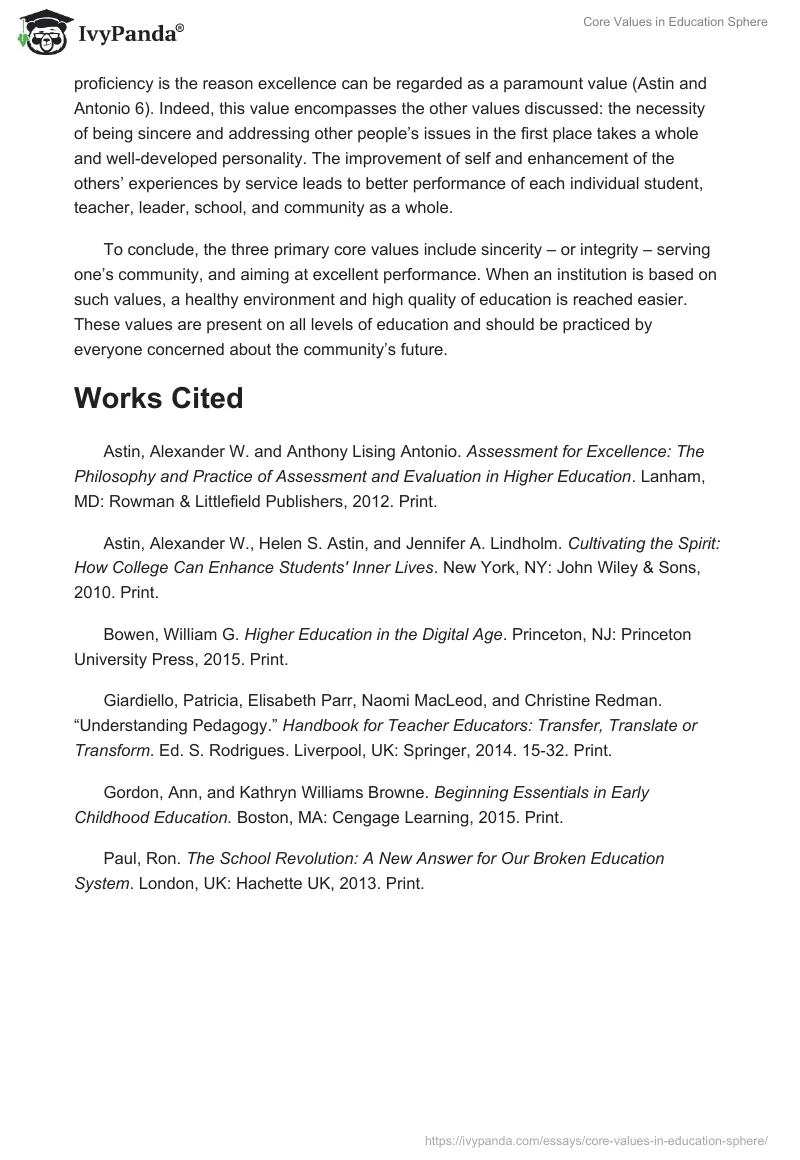 IvyPanda®

Core Values in Education Sphere

proficiency is the reason excellence can be regarded as a paramount value (Astin and Antonio 6). Indeed, this value encompasses the other values discussed: the necessity of being sincere and addressing other people's issues in the first place takes a whole and well-developed personality. The improvement of self and enhancement of the others' experiences by service leads to better performance of each individual student, teacher, leader, school, and community as a whole.

To conclude, the three primary core values include sincerity – or integrity – serving one's community, and aiming at excellent performance. When an institution is based on such values, a healthy environment and high quality of education is reached easier. These values are present on all levels of education and should be practiced by everyone concerned about the community's future.

Works Cited

Astin, Alexander W. and Anthony Lising Antonio. Assessment for Excellence: The Philosophy and Practice of Assessment and Evaluation in Higher Education. Lanham, MD: Rowman & Littlefield Publishers, 2012. Print.

Astin, Alexander W., Helen S. Astin, and Jennifer A. Lindholm. Cultivating the Spirit: How College Can Enhance Students' Inner Lives. New York, NY: John Wiley & Sons, 2010. Print.

Bowen, William G. Higher Education in the Digital Age. Princeton, NJ: Princeton University Press, 2015. Print.

Giardiello, Patricia, Elisabeth Parr, Naomi MacLeod, and Christine Redman. "Understanding Pedagogy." Handbook for Teacher Educators: Transfer, Translate or Transform. Ed. S. Rodrigues. Liverpool, UK: Springer, 2014. 15-32. Print.

Gordon, Ann, and Kathryn Williams Browne. Beginning Essentials in Early Childhood Education. Boston, MA: Cengage Learning, 2015. Print.

Paul, Ron. The School Revolution: A New Answer for Our Broken Education System. London, UK: Hachette UK, 2013. Print.

https://ivypanda.com/essays/core-values-in-education-sphere/